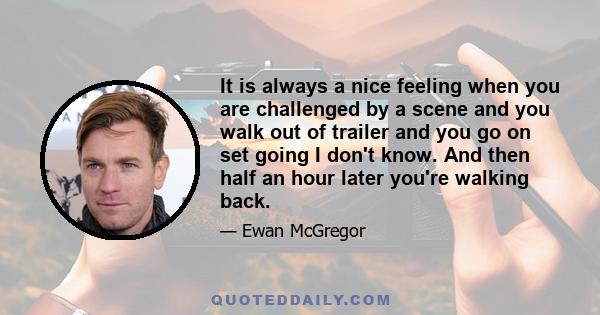 It is always a nice feeling when you are challenged by a scene and you walk out of trailer and you go on set going I don't know. And then half an hour later you're walking back.

— Ewan McGregor

QUOTEDDAILY.COM